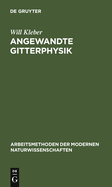 DE GRUYTER

Will Kleber
ANGEWANDTE GITTERPHYSIK

ARBEITSMETHODEN DER MODERNEN NATURWISSENSCHAFTEN

DE
G